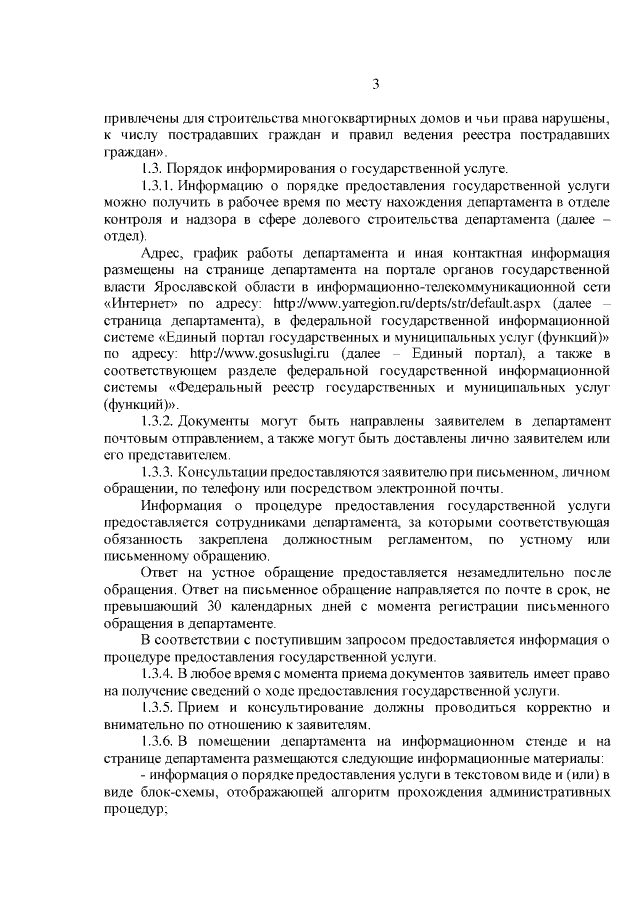 3

привлечены для строительства многоквартирных домов и чьи права нарушены, к числу пострадавших граждан и правил ведения реестра пострадавших граждан».

1.3. Порядок информирования о государственной услуге.

1.3.1. Информацию о порядке предоставления государственной услуги можно получить в рабочее время по месту нахождения департамента в отделе контроля и надзора в сфере долевого строительства департамента (далее – отдел).

Адрес, график работы департамента и иная контактная информация размещены на странице департамента на портале органов государственной власти Ярославской области в информационно-телекоммуникационной сети «Интернет» по адресу: http://www.yarregion.ru/depts/str/default.aspx (далее – страница департамента), в федеральной государственной информационной системе «Единый портал государственных и муниципальных услуг (функций)» по адресу: http://www.gosuslugi.ru (далее – Единый портал), а также в соответствующем разделе федеральной государственной информационной системы «Федеральный реестр государственных и муниципальных услуг (функций)».

1.3.2. Документы могут быть направлены заявителем в департамент почтовым отправлением, а также могут быть доставлены лично заявителем или его представителем.

1.3.3. Консультации предоставляются заявителю при письменном, личном обращении, по телефону или посредством электронной почты.

Информация о процедуре предоставления государственной услуги предоставляется сотрудниками департамента, за которыми соответствующая обязанность закреплена должностным регламентом, по устному или письменному обращению.

Ответ на устное обращение предоставляется незамедлительно после обращения. Ответ на письменное обращение направляется по почте в срок, не превышающий 30 календарных дней с момента регистрации письменного обращения в департаменте.

В соответствии с поступившим запросом предоставляется информация о процедуре предоставления государственной услуги.

1.3.4. В любое время с момента приема документов заявитель имеет право на получение сведений о ходе предоставления государственной услуги.

1.3.5. Прием и консультирование должны проводиться корректно и внимательно по отношению к заявителям.

1.3.6. В помещении департамента на информационном стенде и на странице департамента размещаются следующие информационные материалы:

- информация о порядке предоставления услуги в текстовом виде и (или) в виде блок-схемы, отображающей алгоритм прохождения административных процедур;